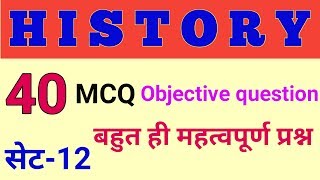 HISTORY

40 MCQ Objective question

बहुत ही महत्वपूर्ण प्रश्न

सेट-12